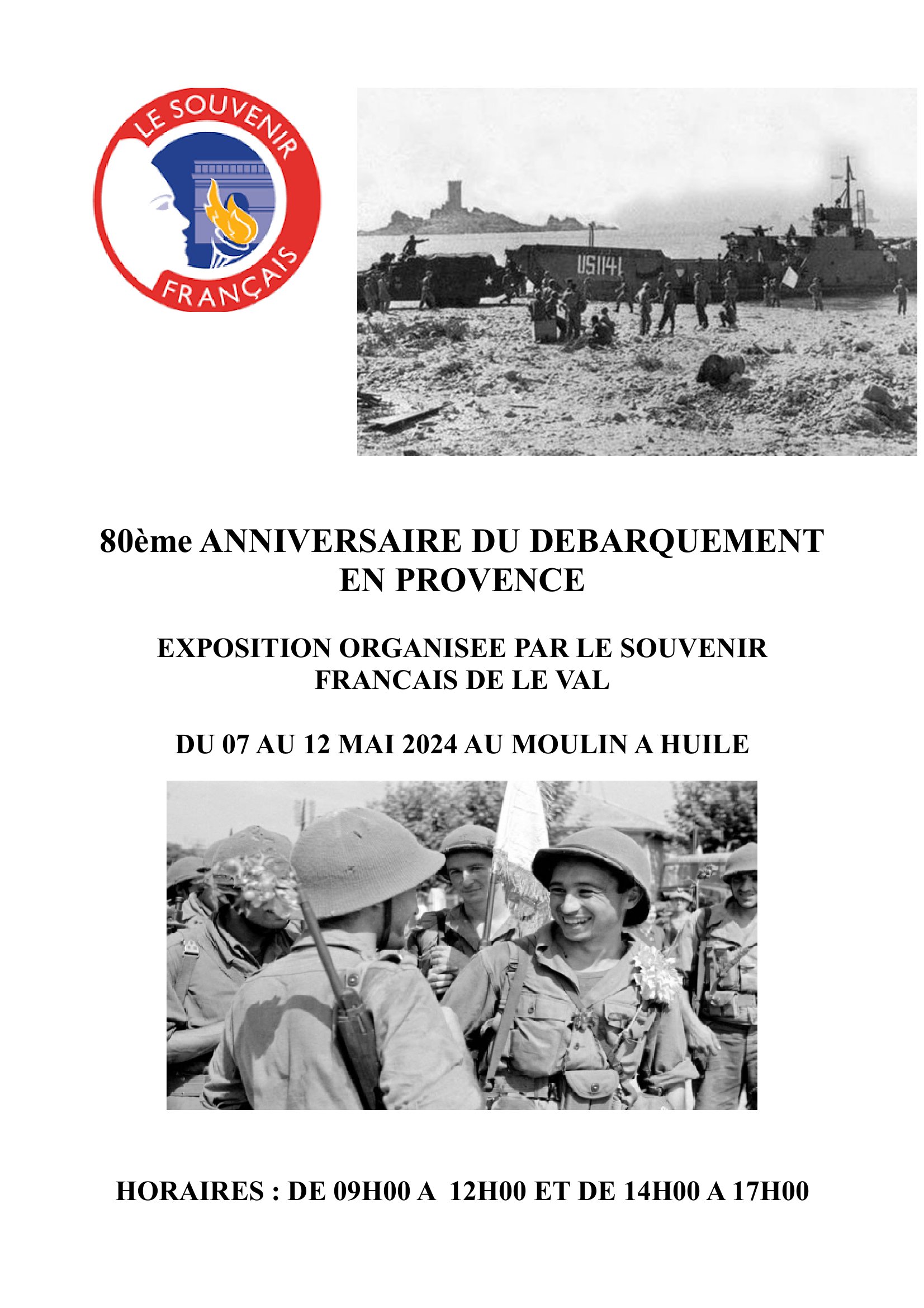 LE SOUVENIR FRANÇAIS

US1141

80ème ANNIVERSAIRE DU DEBARQUEMENT EN PROVENCE

EXPOSITION ORGANISEE PAR LE SOUVENIR FRANCAIS DE LE VAL

DU 07 AU 12 MAI 2024 AU MOULIN A HUILE

HORAIRES : DE 09H00 A 12H00 ET DE 14H00 A 17H00